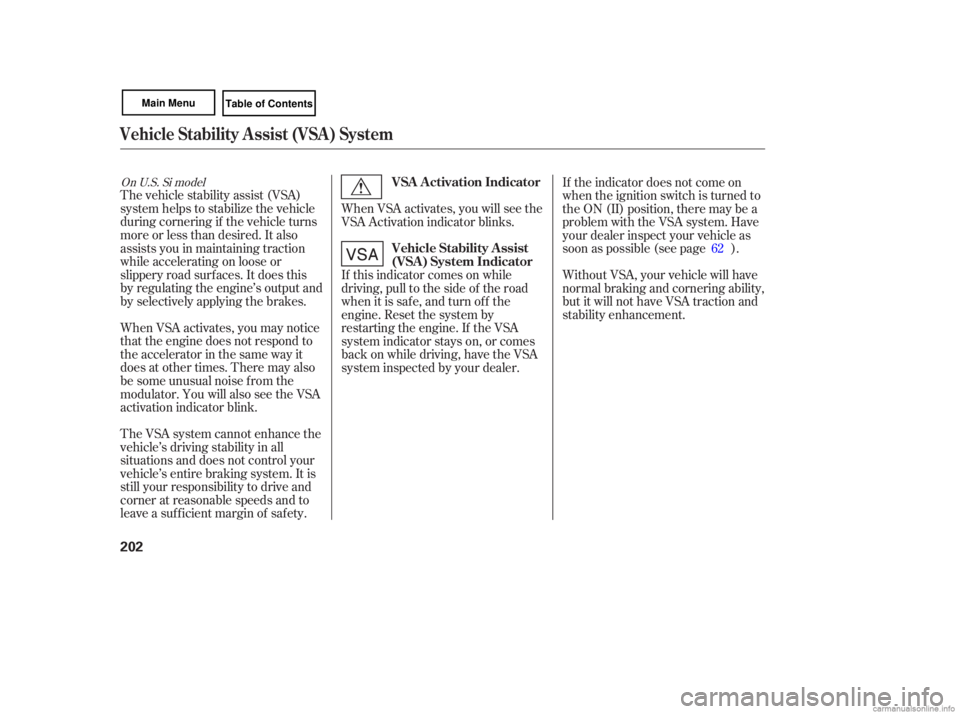 Main Menu

Table of Contents

Vehicle Stability Assist (VSA) System

On U.S. Si model

The vehicle stability assist (VSA) system helps to stabilize the vehicle during cornering if the vehicle turns more or less than desired. It also assists you in maintaining traction while accelerating on loose or slippery road surfaces. It does this by regulating the engine's output and by selectively applying the brakes.

When VSA activates, you may notice that the engine does not respond to the accelerator in the same way it does at other times. There may also be some unusual noise from the modulator. You will also see the VSA activation indicator blink.

The VSA system cannot enhance the vehicle's driving stability in all situations and does not control your vehicle's entire braking system. It is still your responsibility to drive and corner at reasonable speeds and to leave a sufficient margin of safety.

VSA Activation Indicator

When VSA activates, you will see the VSA Activation indicator blinks.

VSA

Vehicle Stability Assist (VSA) System Indicator

If this indicator comes on while driving, pull to the side of the road when it is safe, and turn off the engine. Reset the system by restarting the engine. If the VSA system indicator stays on, or comes back on while driving, have the VSA system inspected by your dealer.

If the indicator does not come on when the ignition switch is turned to the ON (II) position, there may be a problem with the VSA system. Have your dealer inspect your vehicle as soon as possible (see page 62 ).

Without VSA, your vehicle will have normal braking and cornering ability, but it will not have VSA traction and stability enhancement.

202

carmanualsonline.info